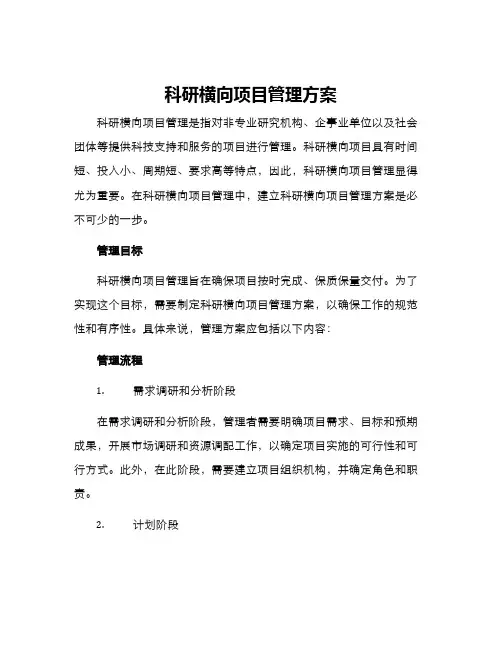 科研横向项目管理方案

科研横向项目管理是指对非专业研究机构、企事业单位以及社会团体等提供科技支持和服务的项目进行管理。科研横向项目具有时间短、投入小、周期短、要求高等特点，因此，科研横向项目管理显得尤为重要。在科研横向项目管理中，建立科研横向项目管理方案是必不可少的一步。

管理目标

科研横向项目管理旨在确保项目按时完成、保质保量交付。为了实现这个目标，需要制定科研横向项目管理方案，以确保工作的规范性和有序性。具体来说，管理方案应包括以下内容：

管理流程

1. 需求调研和分析阶段

在需求调研和分析阶段，管理者需要明确项目需求、目标和预期成果，开展市场调研和资源调配工作，以确定项目实施的可行性和可行方式。此外，在此阶段，需要建立项目组织机构，并确定角色和职责。

2. 计划阶段